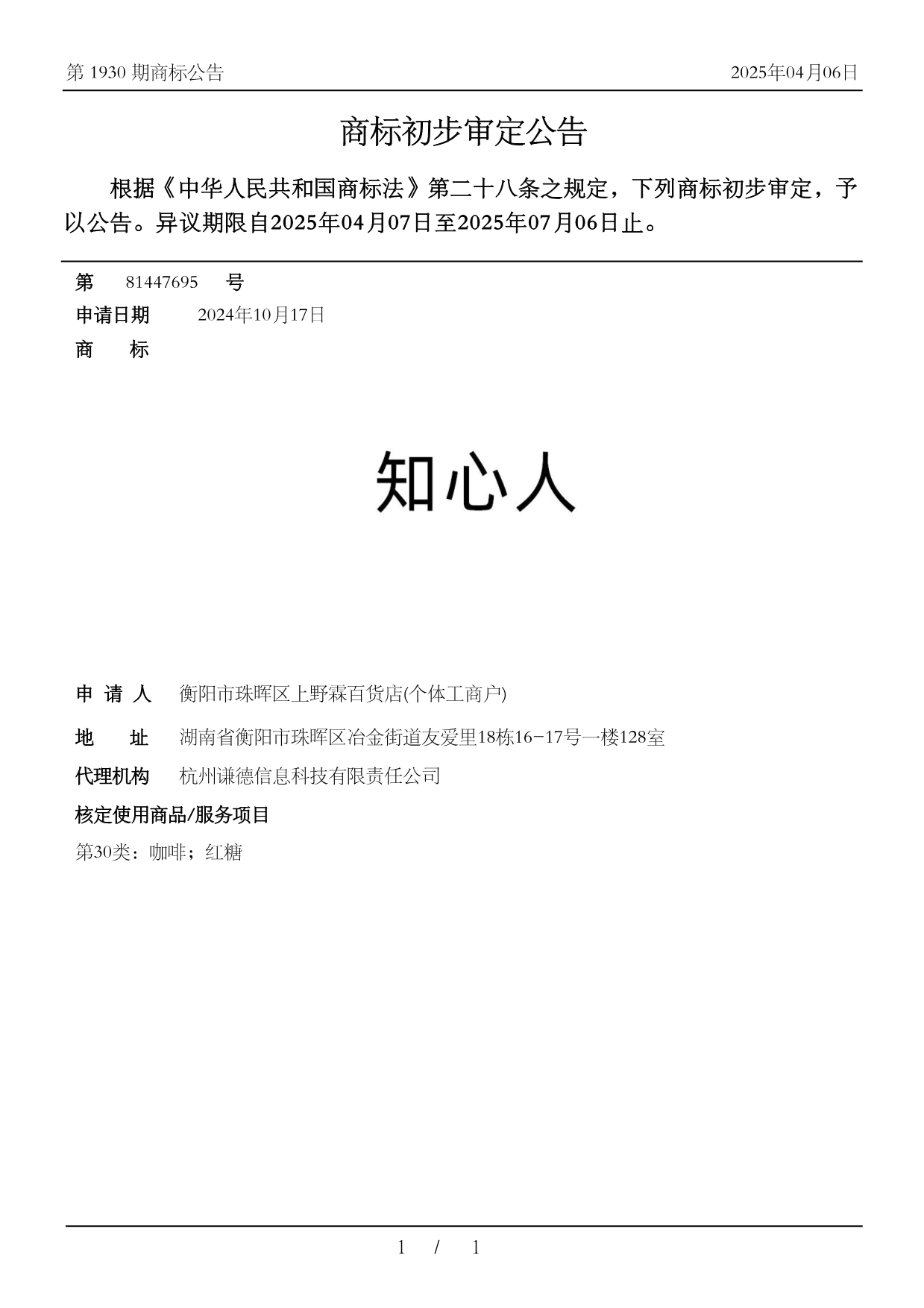 第 1930 期商标公告

2025年04月06日

商标初步审定公告

根据《中华人民共和国商标法》第二十八条之规定，下列商标初步审定，予以公告。异议期限自2025年04月07日至2025年07月06日止。

第 81447695 号

申请日期 2024年10月17日

商 标

知心人

申 请 人 衡阳市珠晖区上野霖百货店(个体工商户)

地 址 湖南省衡阳市珠晖区冶金街道友爱里18栋16-17号一楼128室

代理机构 杭州谦德信息科技有限责任公司

核定使用商品/服务项目

第30类：咖啡；红糖

1 / 1